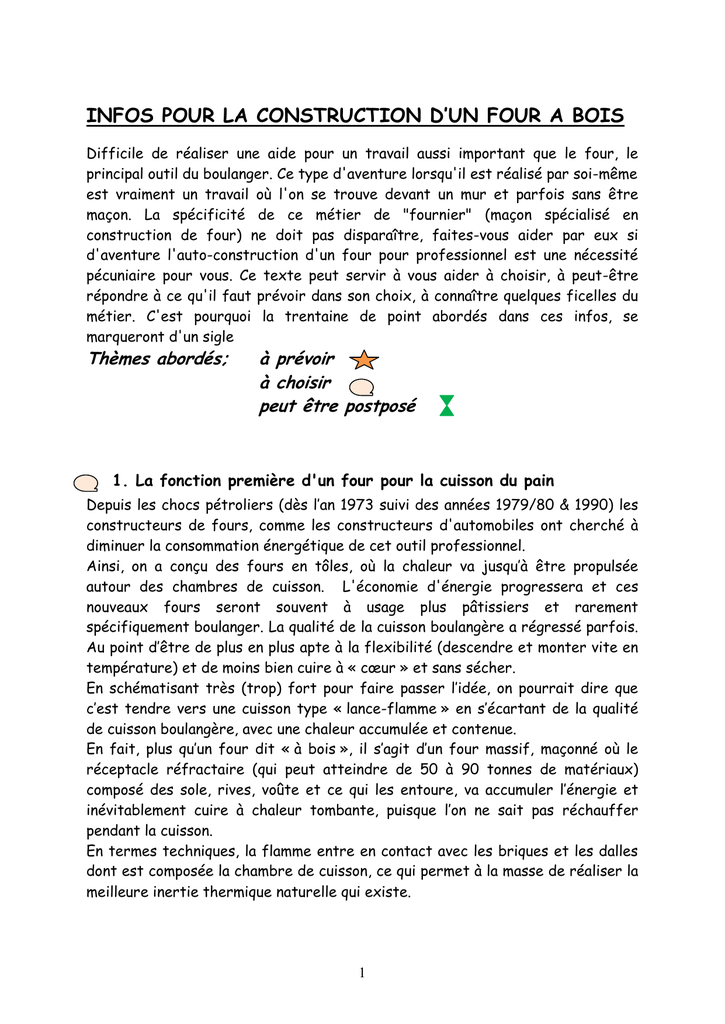 INFOS POUR LA CONSTRUCTION D'UN FOUR A BOIS

Difficile de réaliser une aide pour un travail aussi important que le four, le principal outil du boulanger. Ce type d'aventure lorsqu'il est réalisé par soi-même est vraiment un travail où l'on se trouve devant un mur et parfois sans être maçon. La spécificité de ce métier de "fournier" (maçon spécialisé en construction de four) ne doit pas disparaître, faites-vous aider par eux si d'aventure l'auto-construction d'un four pour professionnel est une nécessité pécuniaire pour vous. Ce texte peut servir à vous aider à choisir, à peut-être répondre à ce qu'il faut prévoir dans son choix, à connaître quelques ficelles du métier. C'est pourquoi la trentaine de point abordés dans ces infos, se marqueront d'un sigle

Thèmes abordés; à prévoir
à choisir
peut être postposé

1. La fonction première d'un four pour la cuisson du pain

Depuis les chocs pétroliers (dès l'an 1973 suivi des années 1979/80 & 1990) les constructeurs de fours, comme les constructeurs d'automobiles ont cherché à diminuer la consommation énergétique de cet outil professionnel.
Ainsi, on a conçu des fours en tôles, où la chaleur va jusqu'à être propulsée autour des chambres de cuisson. L'économie d'énergie progressera et ces nouveaux fours seront souvent à usage plus pâtissiers et rarement spécifiquement boulanger. La qualité de la cuisson boulangère a régressé parfois. Au point d'être de plus en plus apte à la flexibilité (descendre et monter vite en température) et de moins bien cuire à « cœur » et sans sécher.
En schématisant très (trop) fort pour faire passer l'idée, on pourrait dire que c'est tendre vers une cuisson type « lance-flamme » en s'écartant de la qualité de cuisson boulangère, avec une chaleur accumulée et contenue.
En fait, plus qu'un four dit « à bois », il s'agit d'un four massif, maçonné où le réceptacle réfractaire (qui peut atteindre de 50 à 90 tonnes de matériaux) composé des sole, rives, voûte et ce qui les entoure, va accumuler l'énergie et inévitablement cuire à chaleur tombante, puisque l'on ne sait pas réchauffer pendant la cuisson.
En termes techniques, la flamme entre en contact avec les briques et les dalles dont est composée la chambre de cuisson, ce qui permet à la masse de réaliser la meilleure inertie thermique naturelle qui existe.

1